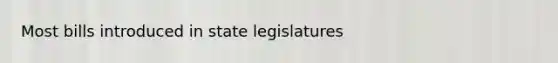 Most bills introduced in state legislatures